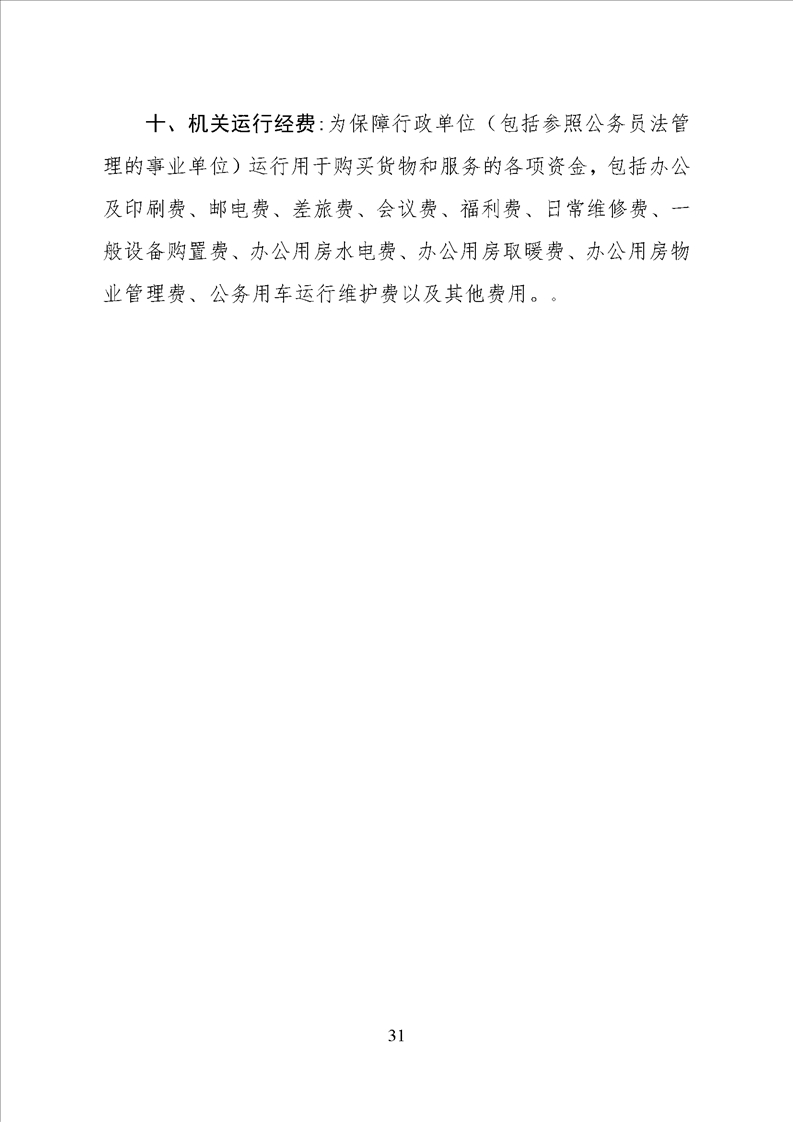 十、机关运行经费:为保障行政单位（包括参照公务员法管理的事业单位）运行用于购买货物和服务的各项资金，包括办公及印刷费、邮电费、差旅费、会议费、福利费、日常维修费、一般设备购置费、办公用房水电费、办公用房取暖费、办公用房物业管理费、公务用车运行维护费以及其他费用。。

31